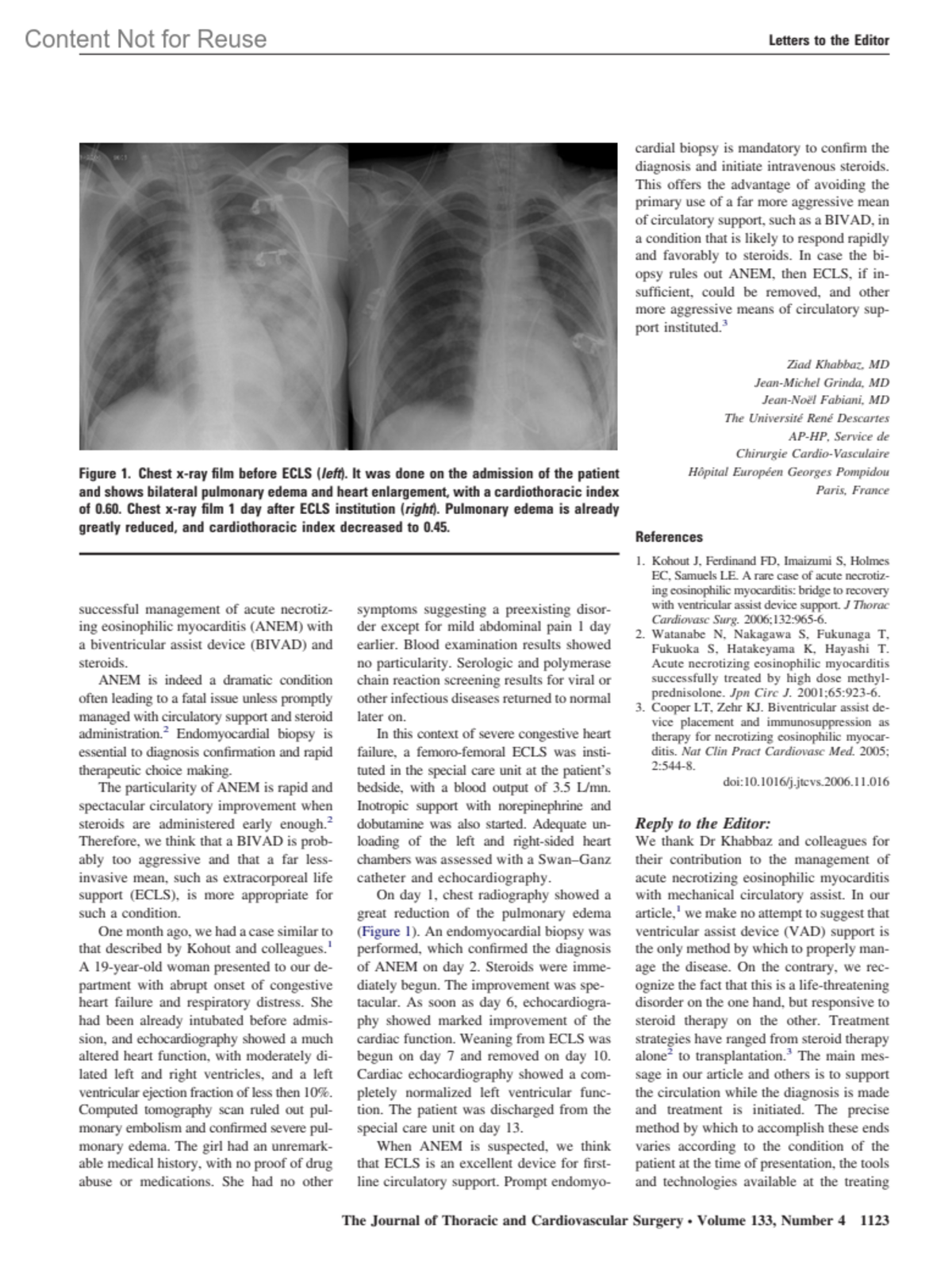 Content Not for Reuse

Letters to the Editor

Figure 1. Chest x-ray film before ECLS (left). It was done on the admission of the patient and shows bilateral pulmonary edema and heart enlargement, with a cardiothoracic index of 0.60. Chest x-ray film 1 day after ECLS institution (right). Pulmonary edema is already greatly reduced, and cardiothoracic index decreased to 0.45.

successful management of acute necrotizing eosinophilic myocarditis (ANEM) with a biventricular assist device (BIVAD) and steroids.

ANEM is indeed a dramatic condition often leading to a fatal issue unless promptly managed with circulatory support and steroid administration.$^2$ Endomyocardial biopsy is essential to diagnosis confirmation and rapid therapeutic choice making.

The particularity of ANEM is rapid and spectacular circulatory improvement when steroids are administered early enough.$^2$ Therefore, we think that a BIVAD is probably too aggressive and that a far less-invasive mean, such as extracorporeal life support (ECLS), is more appropriate for such a condition.

One month ago, we had a case similar to that described by Kohout and colleagues.$^1$ A 19-year-old woman presented to our department with abrupt onset of congestive heart failure and respiratory distress. She had been already intubated before admission, and echocardiography showed a much altered heart function, with moderately dilated left and right ventricles, and a left ventricular ejection fraction of less then 10%. Computed tomography scan ruled out pulmonary embolism and confirmed severe pulmonary edema. The girl had an unremarkable medical history, with no proof of drug abuse or medications. She had no other symptoms suggesting a preexisting disorder except for mild abdominal pain 1 day earlier. Blood examination results showed no particularity. Serologic and polymerase chain reaction screening results for viral or other infectious diseases returned to normal later on.

In this context of severe congestive heart failure, a femoro-femoral ECLS was instituted in the special care unit at the patient's bedside, with a blood output of 3.5 L/mn. Inotropic support with norepinephrine and dobutamine was also started. Adequate unloading of the left and right-sided heart chambers was assessed with a Swan–Ganz catheter and echocardiography.

On day 1, chest radiography showed a great reduction of the pulmonary edema (Figure 1). An endomyocardial biopsy was performed, which confirmed the diagnosis of ANEM on day 2. Steroids were immediately begun. The improvement was spectacular. As soon as day 6, echocardiography showed marked improvement of the cardiac function. Weaning from ECLS was begun on day 7 and removed on day 10. Cardiac echocardiography showed a completely normalized left ventricular function. The patient was discharged from the special care unit on day 13.

When ANEM is suspected, we think that ECLS is an excellent device for first-line circulatory support. Prompt endomyocardial biopsy is mandatory to confirm the diagnosis and initiate intravenous steroids. This offers the advantage of avoiding the primary use of a far more aggressive mean of circulatory support, such as a BIVAD, in a condition that is likely to respond rapidly and favorably to steroids. In case the biopsy rules out ANEM, then ECLS, if insufficient, could be removed, and other more aggressive means of circulatory support instituted.$^3$

Ziad Khabbaz, MD
Jean-Michel Grinda, MD
Jean-Noël Fabiani, MD
The Université René Descartes
AP-HP, Service de
Chirurgie Cardio-Vasculaire
Hôpital Européen Georges Pompidou
Paris, France

References
1. Kohout J, Ferdinand FD, Imaizumi S, Holmes EC, Samuels LE. A rare case of acute necrotizing eosinophilic myocarditis: bridge to recovery with ventricular assist device support. J Thorac Cardiovasc Surg. 2006;132:965-6.
2. Watanabe N, Nakagawa S, Fukunaga T, Fukuoka S, Hatakeyama K, Hayashi T. Acute necrotizing eosinophilic myocarditis successfully treated by high dose methylprednisolone. Jpn Circ J. 2001;65:923-6.
3. Cooper LT, Zehr KJ. Biventricular assist device placement and immunosuppression as therapy for necrotizing eosinophilic myocarditis. Nat Clin Pract Cardiovasc Med. 2005; 2:544-8.

doi:10.1016/j.jtcvs.2006.11.016

Reply to the Editor:
We thank Dr Khabbaz and colleagues for their contribution to the management of acute necrotizing eosinophilic myocarditis with mechanical circulatory assist. In our article,$^1$ we make no attempt to suggest that ventricular assist device (VAD) support is the only method by which to properly manage the disease. On the contrary, we recognize the fact that this is a life-threatening disorder on the one hand, but responsive to steroid therapy on the other. Treatment strategies have ranged from steroid therapy alone$^2$ to transplantation.$^3$ The main message in our article and others is to support the circulation while the diagnosis is made and treatment is initiated. The precise method by which to accomplish these ends varies according to the condition of the patient at the time of presentation, the tools and technologies available at the treating

The Journal of Thoracic and Cardiovascular Surgery • Volume 133, Number 4 1123